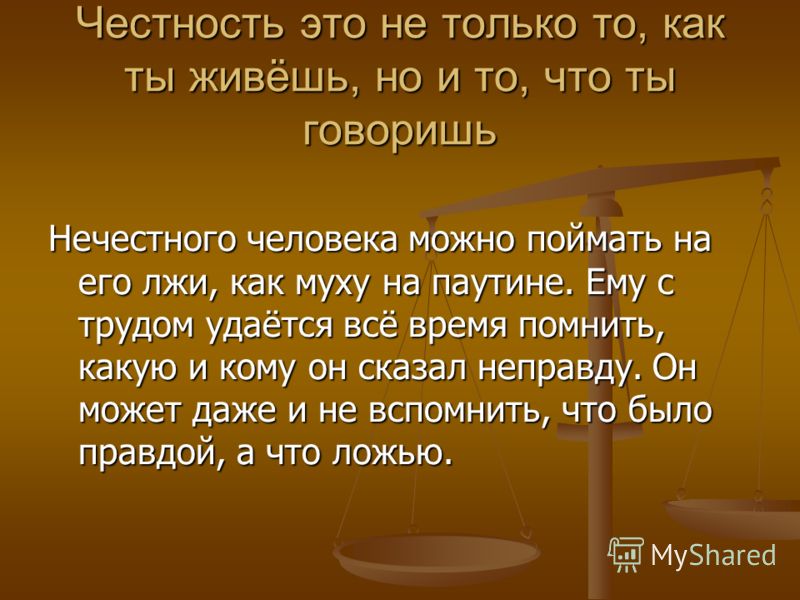 Честность это не только то, как ты живёшь, но и то, что ты говоришь

Нечестного человека можно поймать на его лжи, как муху на паутине. Ему с трудом удаётся всё время помнить, какую и кому он сказал неправду. Он может даже и не вспомнить, что было правдой, а что ложью.

MyShared